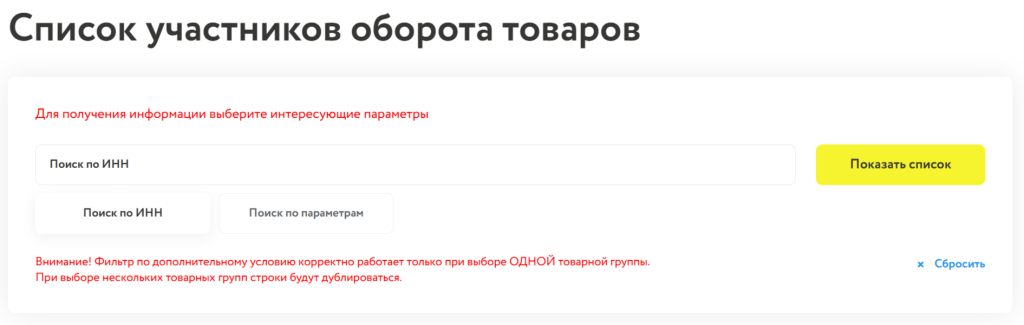 Список участников оборота товаров

Для получения информации выберите интересующие параметры

Поиск по ИНН

Показать список

Поиск по ИНН

Поиск по параметрам

Внимание! Фильтр по дополнительному условию корректно работает только при выборе ОДНОЙ товарной группы.
При выборе нескольких товарных групп строки будут дублироваться.

× Сбросить